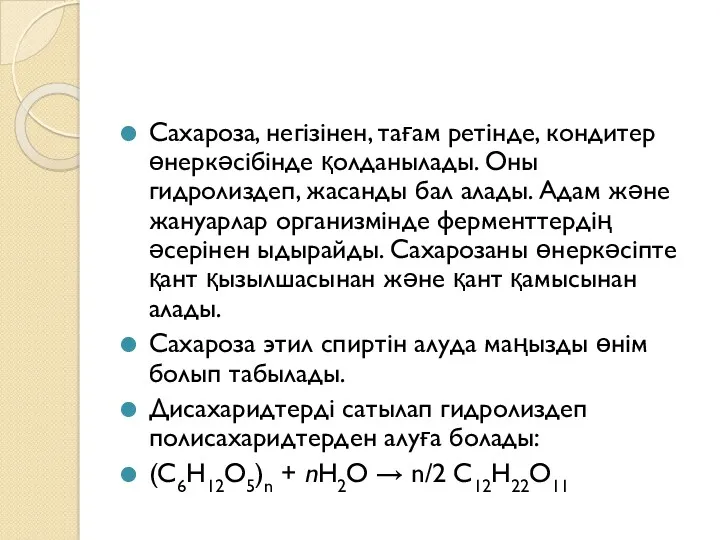 Сахароза, негізінен, тағам ретінде, кондитер өнеркәсібінде қолданылады. Оны гидролиздеп, жасанды бал алады. Адам және жануарлар организмінде ферменттердің әсерінен ыдырайды. Сахарозаны өнеркәсіпте қант қызылшасынан және қант қамысынан алады.

Сахароза этил спиртін алуда маңызды өнім болып табылады.

Дисахаридтерді сатылап гидролиздеп полисахаридтерден алуға болады:

$(C_6H_{12}O_5)_n + nH_2O \rightarrow n/2\ C_{12}H_{22}O_{11}$